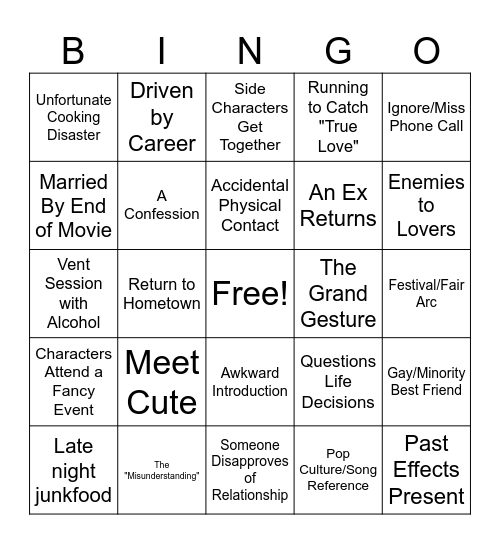 | B | I | N | G | O |
|---|---|---|---|---|
| Unfortunate Cooking Disaster | Driven by Career | Side Characters Get Together | Running to Catch "True Love" | Ignore/Miss Phone Call |
| Married By End of Movie | A Confession | Accidental Physical Contact | An Ex Returns | Enemies to Lovers |
| Vent Session with Alcohol | Return to Hometown | Free! | The Grand Gesture | Festival/Fair Arc |
| Characters Attend a Fancy Event | Meet Cute | Awkward Introduction | Questions Life Decisions | Gay/Minority Best Friend |
| Late night junkfood | The "Misunderstanding" | Someone Disapproves of Relationship | Pop Culture/Song Reference | Past Effects Present |